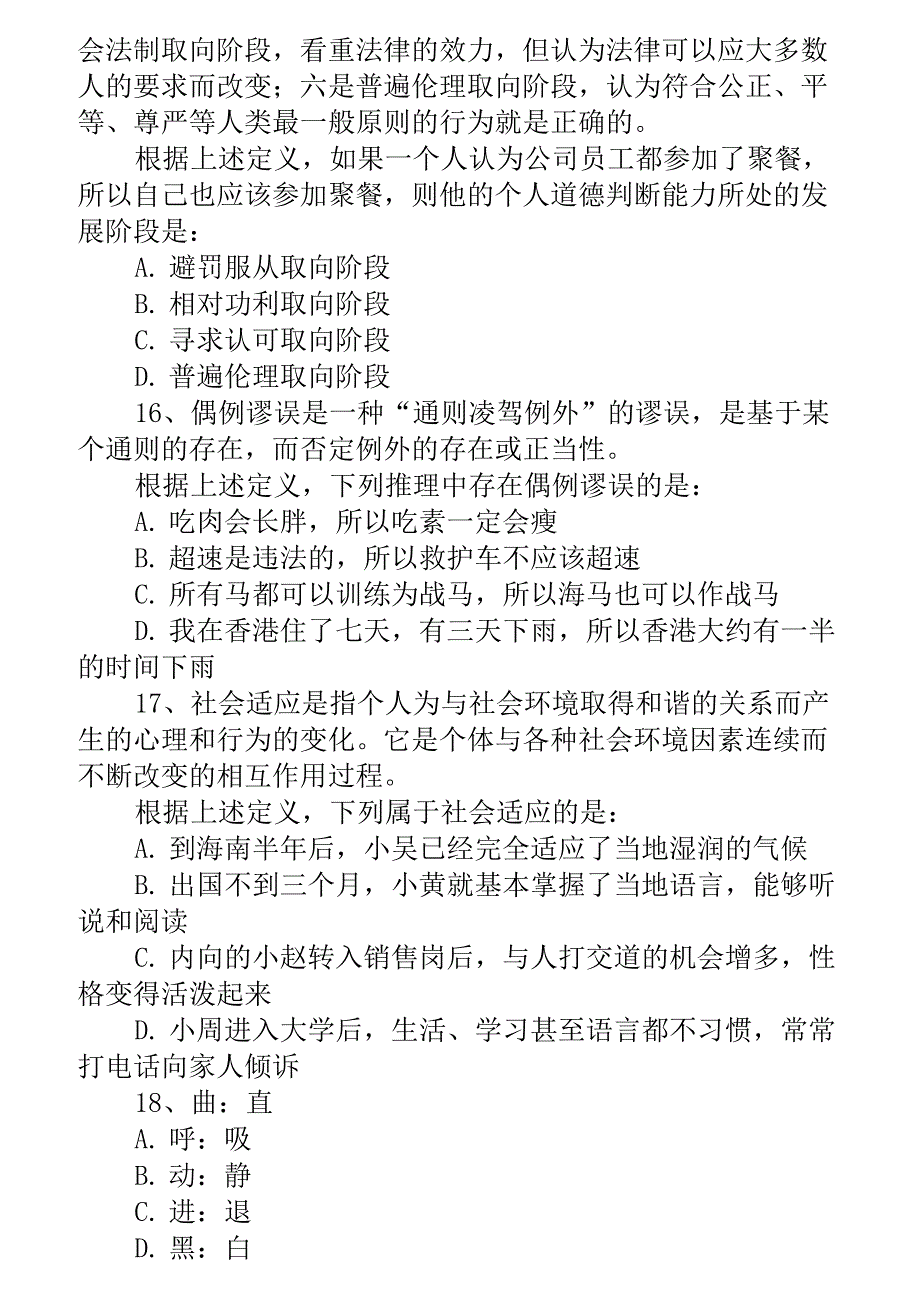 会法制取向阶段，看重法律的效力，但认为法律可以应大多数人的要求而改变；六是普遍伦理取向阶段，认为符合公正、平等、尊严等人类最一般原则的行为就是正确的。

根据上述定义，如果一个人认为公司员工都参加了聚餐，所以自己也应该参加聚餐，则他的个人道德判断能力所处的发展阶段是：

A. 避罚服从取向阶段

B. 相对功利取向阶段

C. 寻求认可取向阶段

D. 普遍伦理取向阶段

16、偶例谬误是一种“通则凌驾例外”的谬误，是基于某个通则的存在，而否定例外的存在或正当性。

根据上述定义，下列推理中存在偶例谬误的是：

A. 吃肉会长胖，所以吃素一定会瘦

B. 超速是违法的，所以救护车不应该超速

C. 所有马都可以训练为战马，所以海马也可以作战马

D. 我在香港住了七天，有三天下雨，所以香港大约有一半的时间下雨

17、社会适应是指个人为与社会环境取得和谐的关系而产生的心理和行为的变化。它是个体与各种社会环境因素连续而不断改变的相互作用过程。

根据上述定义，下列属于社会适应的是：

A. 到海南半年后，小吴已经完全适应了当地湿润的气候

B. 出国不到三个月，小黄就基本掌握了当地语言，能够听说和阅读

C. 内向的小赵转入销售岗后，与人打交道的机会增多，性格变得活泼起来

D. 小周进入大学后，生活、学习甚至语言都不习惯，常常打电话向家人倾诉

18、曲：直

A. 呼：吸

B. 动：静

C. 进：退

D. 黑：白